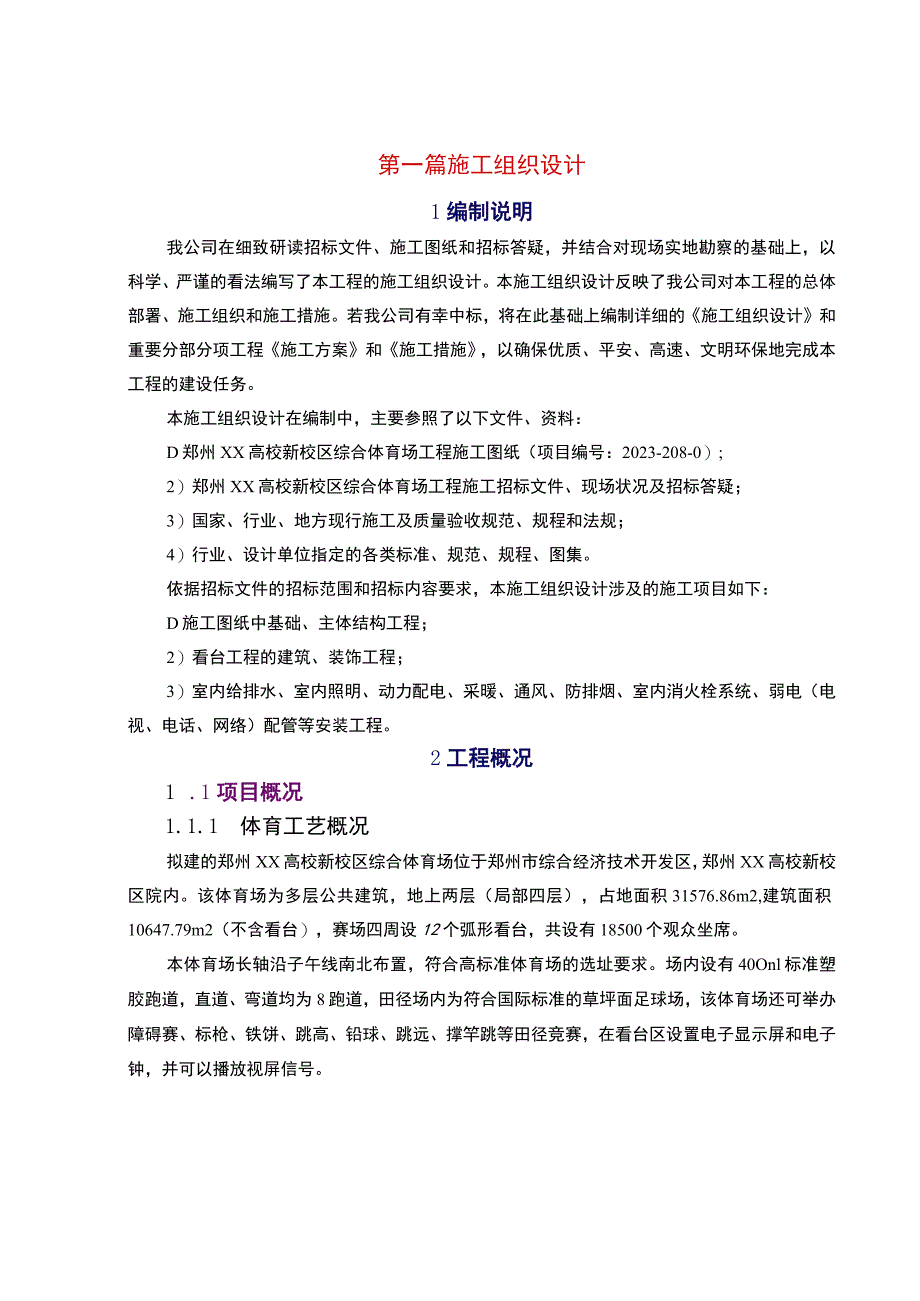 第一篇施工组织设计

1 编制说明

我公司在细致研读招标文件、施工图纸和招标答疑，并结合对现场实地勘察的基础上，以科学、严谨的看法编写了本工程的施工组织设计。本施工组织设计反映了我公司对本工程的总体部署、施工组织和施工措施。若我公司有幸中标，将在此基础上编制详细的《施工组织设计》和重要分部分项工程《施工方案》和《施工措施》，以确保优质、平安、高速、文明环保地完成本工程的建设任务。

本施工组织设计在编制中，主要参照了以下文件、资料：

D 郑州 XX 高校新校区综合体育场工程施工图纸（项目编号：2023-208-0）；

2）郑州 XX 高校新校区综合体育场工程施工招标文件、现场状况及招标答疑；

3）国家、行业、地方现行施工及质量验收规范、规程和法规；

4）行业、设计单位指定的各类标准、规范、规程、图集。

依据招标文件的招标范围和招标内容要求，本施工组织设计涉及的施工项目如下：

D 施工图纸中基础、主体结构工程；

2）看台工程的建筑、装饰工程；

3）室内给排水、室内照明、动力配电、采暖、通风、防排烟、室内消火栓系统、弱电（电视、电话、网络）配管等安装工程。

2 工程概况

1 .1 项目概况

1.1.1 体育工艺概况

拟建的郑州 XX 高校新校区综合体育场位于郑州市综合经济技术开发区，郑州 XX 高校新校区院内。该体育场为多层公共建筑，地上两层（局部四层），占地面积 31576.86m2，建筑面积 10647.79m2（不含看台），赛场四周设 12 个弧形看台，共设有 18500 个观众坐席。

本体育场长轴沿子午线南北布置，符合高标准体育场的选址要求。场内设有 40Onl 标准塑胶跑道，直道、弯道均为 8 跑道，田径场内为符合国际标准的草坪面足球场，该体育场还可举办障碍赛、标枪、铁饼、跳高、铅球、跳远、撑竿跳等田径竞赛，在看台区设置电子显示屏和电子钟，并可以播放视屏信号。